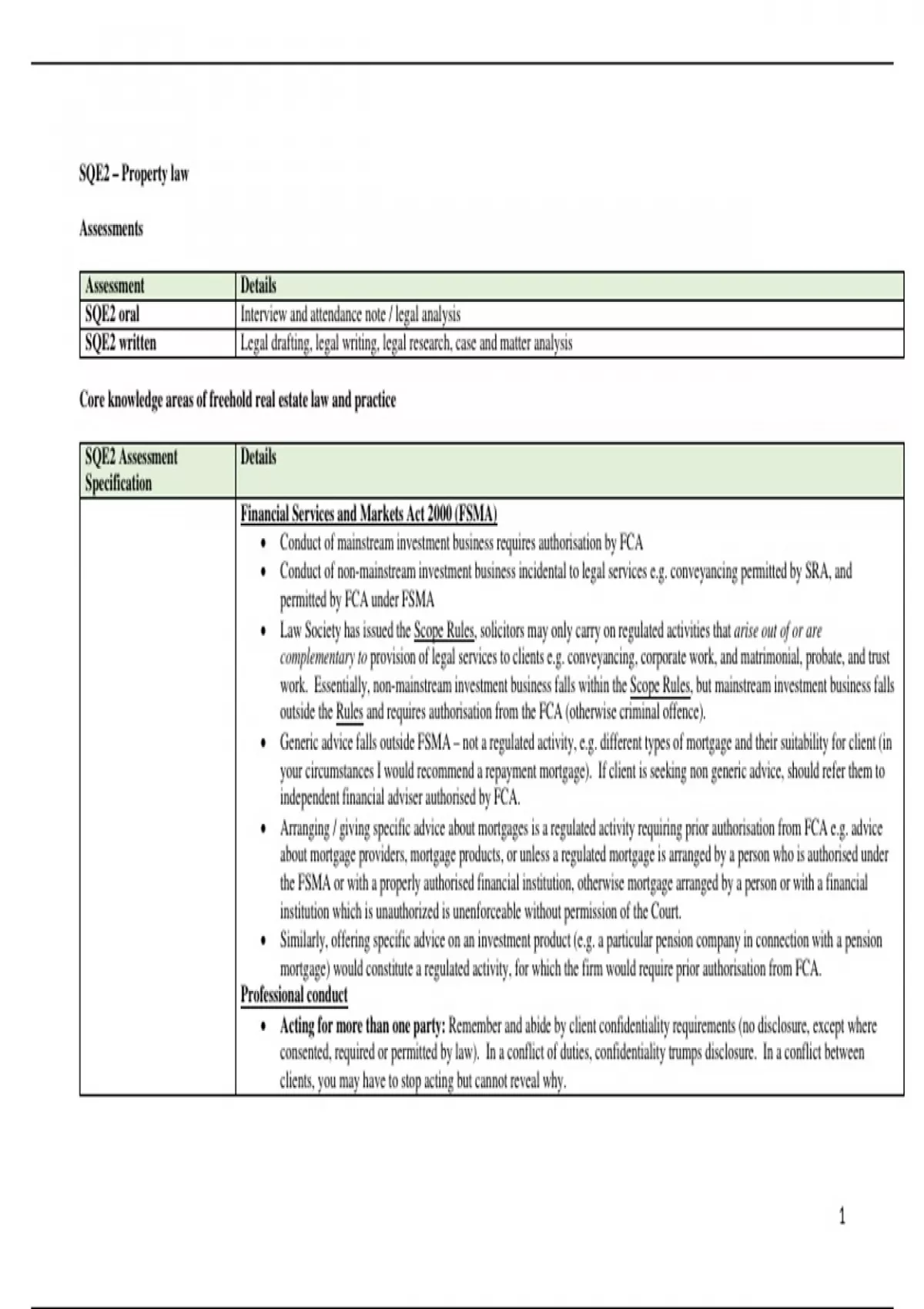 SQE2 – Property law

Assessments

| Assessment | Details |
|---|---|
| SQE2 oral | Interview and attendance note / legal analysis |
| SQE2 written | Legal drafting, legal writing, legal research, case and matter analysis |

Core knowledge areas of freehold real estate law and practice

| SQE2 Assessment Specification | Details |
|---|---|
| | Financial Services and Markets Act 2000 (FSMA) • Conduct of mainstream investment business requires authorisation by FCA • Conduct of non-mainstream investment business incidental to legal services e.g. conveyancing permitted by SRA, and permitted by FCA under FSMA • Law Society has issued the Scope Rules, solicitors may only carry on regulated activities that arise out of or are complementary to provision of legal services to clients e.g. conveyancing, corporate work, and matrimonial, probate, and trust work. Essentially, non-mainstream investment business falls within the Scope Rules, but mainstream investment business falls outside the Rules and requires authorisation from the FCA (otherwise criminal offence). • Generic advice falls outside FSMA – not a regulated activity, e.g. different types of mortgage and their suitability for client (in your circumstances I would recommend a repayment mortgage). If client is seeking non generic advice, should refer them to independent financial adviser authorised by FCA. • Arranging / giving specific advice about mortgages is a regulated activity requiring prior authorisation from FCA e.g. advice about mortgage providers, mortgage products, or unless a regulated mortgage is arranged by a person who is authorised under the FSMA or with a properly authorised financial institution, otherwise mortgage arranged by a person or with a financial institution which is unauthorized is unenforceable without permission of the Court. • Similarly, offering specific advice on an investment product (e.g. a particular pension company in connection with a pension mortgage) would constitute a regulated activity, for which the firm would require prior authorisation from FCA. Professional conduct • Acting for more than one party: Remember and abide by client confidentiality requirements (no disclosure, except where consented, required or permitted by law). In a conflict of duties, confidentiality trumps disclosure. In a conflict between clients, you may have to stop acting but cannot reveal why. |

1